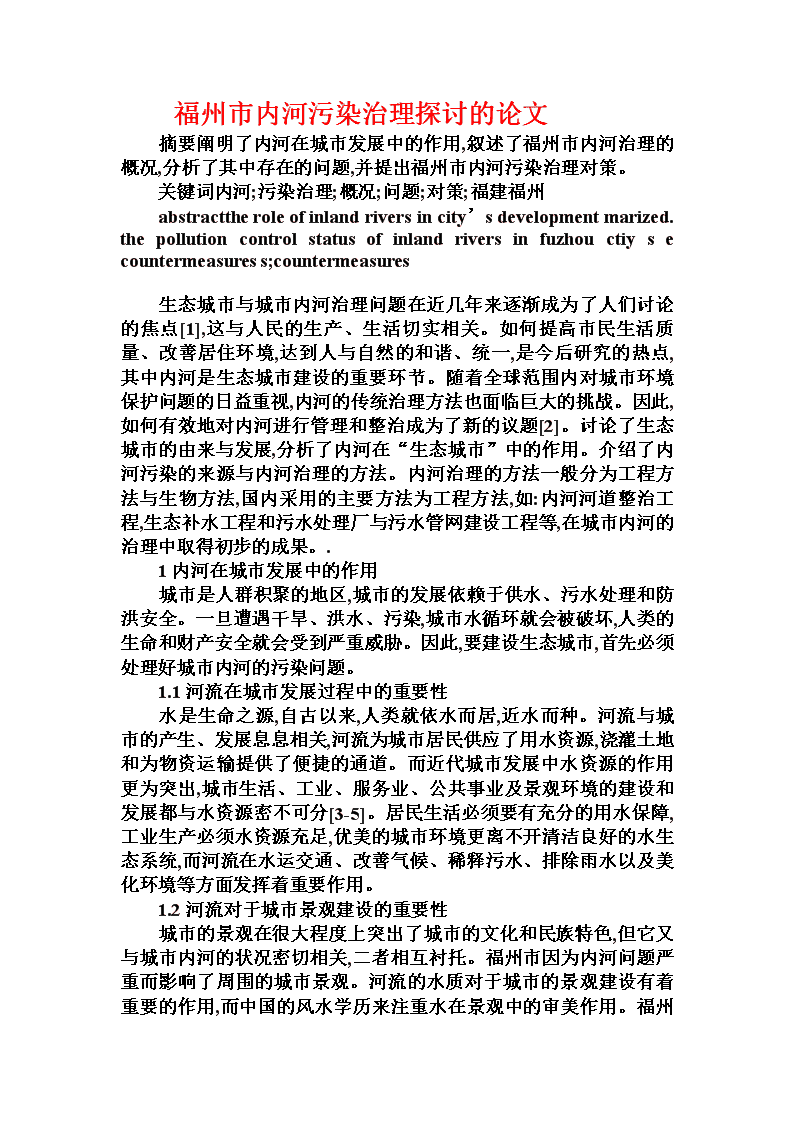 福州市内河污染治理探讨的论文

摘要阐明了内河在城市发展中的作用,叙述了福州市内河治理的概况,分析了其中存在的问题,并提出福州市内河污染治理对策。

关键词内河;污染治理;概况;问题;对策;福建福州

abstractthe role of inland rivers in city’s development marized. the pollution control status of inland rivers in fuzhou ctiy s e countermeasures s;countermeasures

生态城市与城市内河治理问题在近几年来逐渐成为了人们讨论的焦点[1],这与人民的生产、生活切实相关。如何提高市民生活质量、改善居住环境,达到人与自然的和谐、统一,是今后研究的热点,其中内河是生态城市建设的重要环节。随着全球范围内对城市环境保护问题的日益重视,内河的传统治理方法也面临巨大的挑战。因此,如何有效地对内河进行管理和整治成为了新的议题[2]。讨论了生态城市的由来与发展,分析了内河在“生态城市”中的作用。介绍了内河污染的来源与内河治理的方法。内河治理的方法一般分为工程方法与生物方法,国内采用的主要方法为工程方法,如:内河河道整治工程,生态补水工程和污水处理厂与污水管网建设工程等,在城市内河的治理中取得初步的成果。.

1 内河在城市发展中的作用

城市是人群积聚的地区,城市的发展依赖于供水、污水处理和防洪安全。一旦遭遇干旱、洪水、污染,城市水循环就会被破坏,人类的生命和财产安全就会受到严重威胁。因此,要建设生态城市,首先必须处理好城市内河的污染问题。

1.1 河流在城市发展过程中的重要性

水是生命之源,自古以来,人类就依水而居,近水而种。河流与城市的产生、发展息息相关,河流为城市居民供应了用水资源,浇灌土地和为物资运输提供了便捷的通道。而近代城市发展中水资源的作用更为突出,城市生活、工业、服务业、公共事业及景观环境的建设和发展都与水资源密不可分[3-5]。居民生活必须要有充分的用水保障,工业生产必须水资源充足,优美的城市环境更离不开清洁良好的水生态系统,而河流在水运交通、改善气候、稀释污水、排除雨水以及美化环境等方面发挥着重要作用。

1.2 河流对于城市景观建设的重要性

城市的景观在很大程度上突出了城市的文化和民族特色,但它又与城市内河的状况密切相关,二者相互衬托。福州市因为内河问题严重而影响了周围的城市景观。河流的水质对于城市的景观建设有着重要的作用,而中国的风水学历来注重水在景观中的审美作用。福州